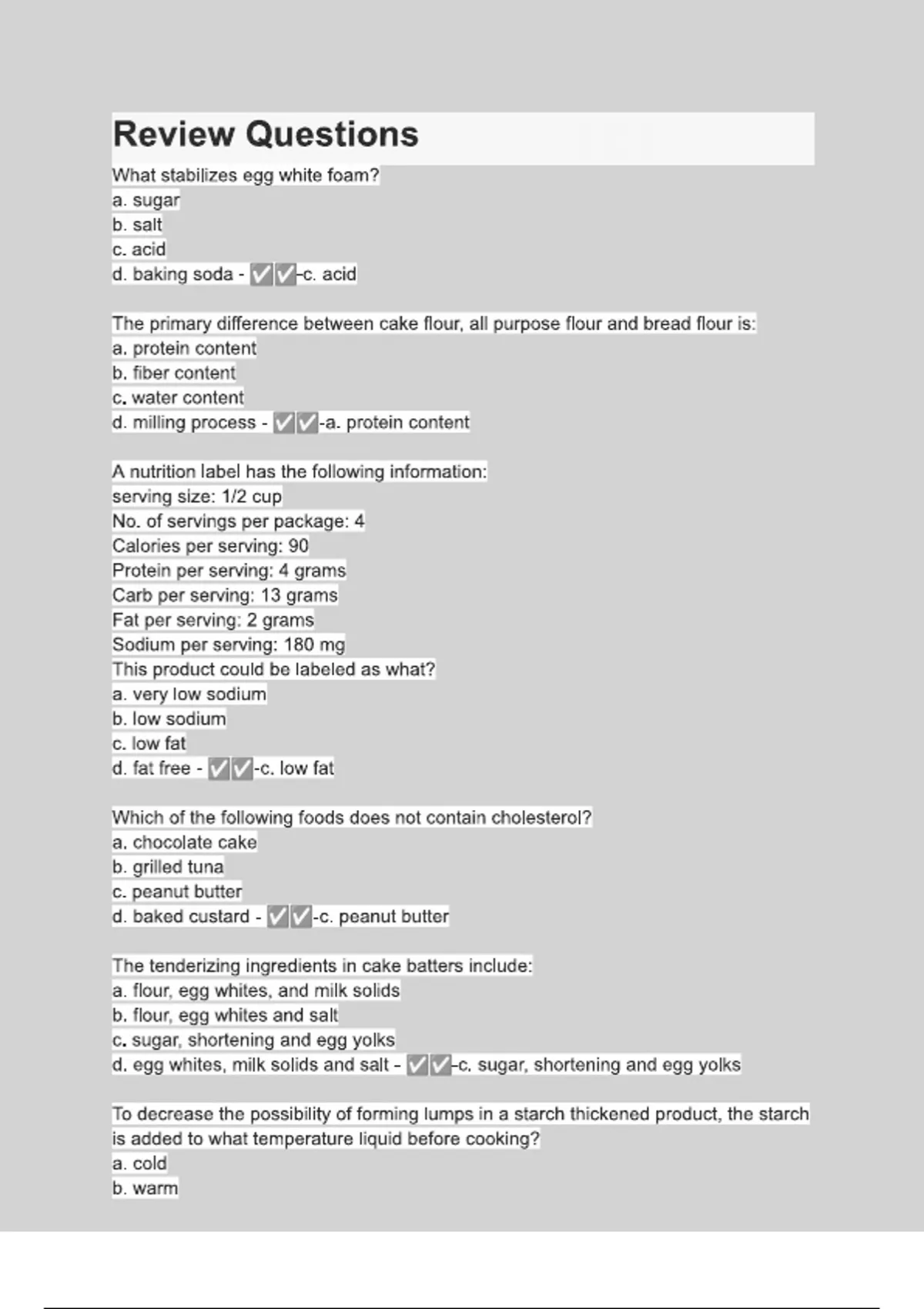 Review Questions

What stabilizes egg white foam?
a. sugar
b. salt
c. acid
d. baking soda - ✅✅-c. acid

The primary difference between cake flour, all purpose flour and bread flour is:
a. protein content
b. fiber content
c. water content
d. milling process - ✅✅-a. protein content

A nutrition label has the following information:
serving size: 1/2 cup
No. of servings per package: 4
Calories per serving: 90
Protein per serving: 4 grams
Carb per serving: 13 grams
Fat per serving: 2 grams
Sodium per serving: 180 mg
This product could be labeled as what?
a. very low sodium
b. low sodium
c. low fat
d. fat free - ✅✅-c. low fat

Which of the following foods does not contain cholesterol?
a. chocolate cake
b. grilled tuna
c. peanut butter
d. baked custard - ✅✅-c. peanut butter

The tenderizing ingredients in cake batters include:
a. flour, egg whites, and milk solids
b. flour, egg whites and salt
c. sugar, shortening and egg yolks
d. egg whites, milk solids and salt - ✅✅-c. sugar, shortening and egg yolks

To decrease the possibility of forming lumps in a starch thickened product, the starch is added to what temperature liquid before cooking?
a. cold
b. warm